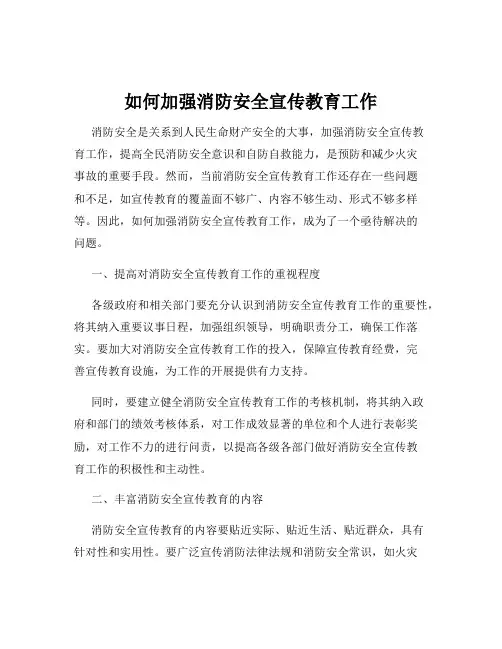 如何加强消防安全宣传教育工作

消防安全是关系到人民生命财产安全的大事，加强消防安全宣传教育工作，提高全民消防安全意识和自防自救能力，是预防和减少火灾事故的重要手段。然而，当前消防安全宣传教育工作还存在一些问题和不足，如宣传教育的覆盖面不够广、内容不够生动、形式不够多样等。因此，如何加强消防安全宣传教育工作，成为了一个亟待解决的问题。

一、提高对消防安全宣传教育工作的重视程度

各级政府和相关部门要充分认识到消防安全宣传教育工作的重要性，将其纳入重要议事日程，加强组织领导，明确职责分工，确保工作落实。要加大对消防安全宣传教育工作的投入，保障宣传教育经费，完善宣传教育设施，为工作的开展提供有力支持。

同时，要建立健全消防安全宣传教育工作的考核机制，将其纳入政府和部门的绩效考核体系，对工作成效显著的单位和个人进行表彰奖励，对工作不力的进行问责，以提高各级各部门做好消防安全宣传教育工作的积极性和主动性。

二、丰富消防安全宣传教育的内容

消防安全宣传教育的内容要贴近实际、贴近生活、贴近群众，具有针对性和实用性。要广泛宣传消防法律法规和消防安全常识，如火灾